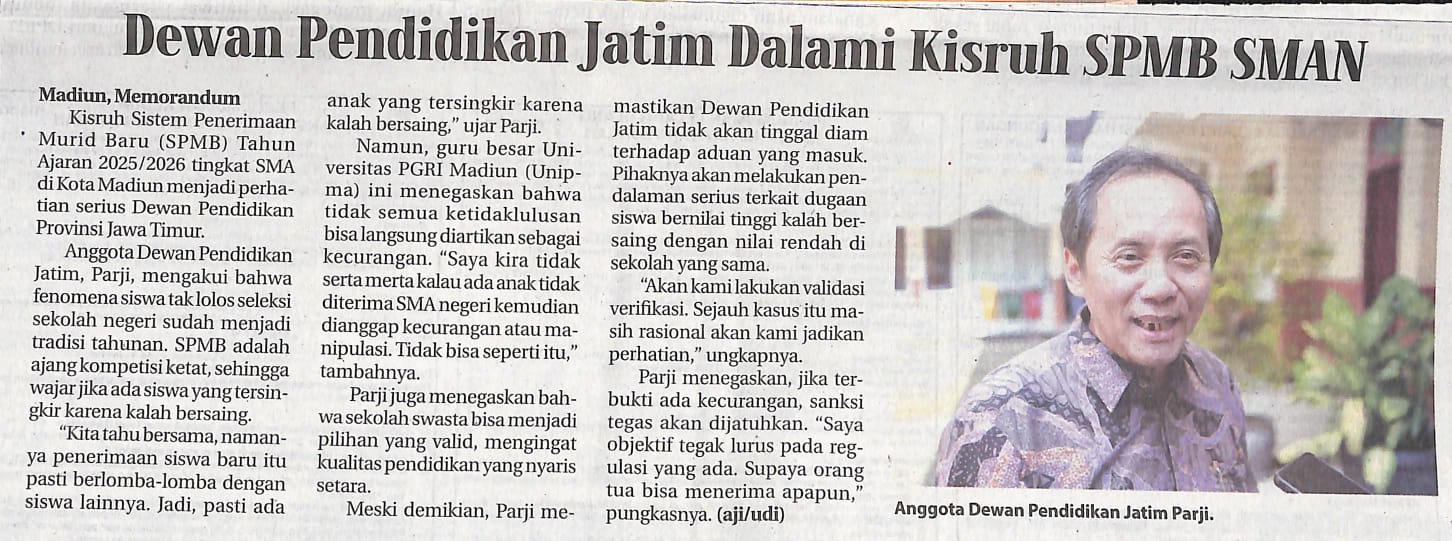 Dewan Pendidikan Jatim Dalami Kisruh SPMB SMAN

Madiun, Memorandum

Kisruh Sistem Penerimaan Murid Baru (SPMB) Tahun Ajaran 2025/2026 tingkat SMA di Kota Madiun menjadi perhatian serius Dewan Pendidikan Provinsi Jawa Timur.

Anggota Dewan Pendidikan Jatim, Parji, mengakui bahwa fenomena siswa tak lolos seleksi sekolah negeri sudah menjadi tradisi tahunan. SPMB adalah ajang kompetisi ketat, sehingga wajar jika ada siswa yang tersingkir karena kalah bersaing.

"Kita tahu bersama, namanya penerimaan siswa baru itu pasti berlomba-lomba dengan siswa lainnya. Jadi, pasti ada anak yang tersingkir karena kalah bersaing," ujar Parji.

Namun, guru besar Universitas PGRI Madiun (Unipma) ini menegaskan bahwa tidak semua ketidaklulusan bisa langsung diartikan sebagai kecurangan. "Saya kira tidak serta merta kalau ada anak tidak diterima SMA negeri kemudian dianggap kecurangan atau manipulasi. Tidak bisa seperti itu," tambahnya.

Parji juga menegaskan bahwa sekolah swasta bisa menjadi pilihan yang valid, mengingat kualitas pendidikan yang nyaris setara.

Meski demikian, Parji memastikan Dewan Pendidikan Jatim tidak akan tinggal diam terhadap aduan yang masuk. Pihaknya akan melakukan pendalaman serius terkait dugaan siswa bernilai tinggi kalah bersaing dengan nilai rendah di sekolah yang sama.

"Akan kami lakukan validasi verifikasi. Sejauh kasus itu masih rasional akan kami jadikan perhatian," ungkapnya.

Parji menegaskan, jika terbukti ada kecurangan, sanksi tegas akan dijatuhkan. "Saya objektif tegak lurus pada regulasi yang ada. Supaya orang tua bisa menerima apapun," pungkasnya. (aji/udi)

Anggota Dewan Pendidikan Jatim Parji.